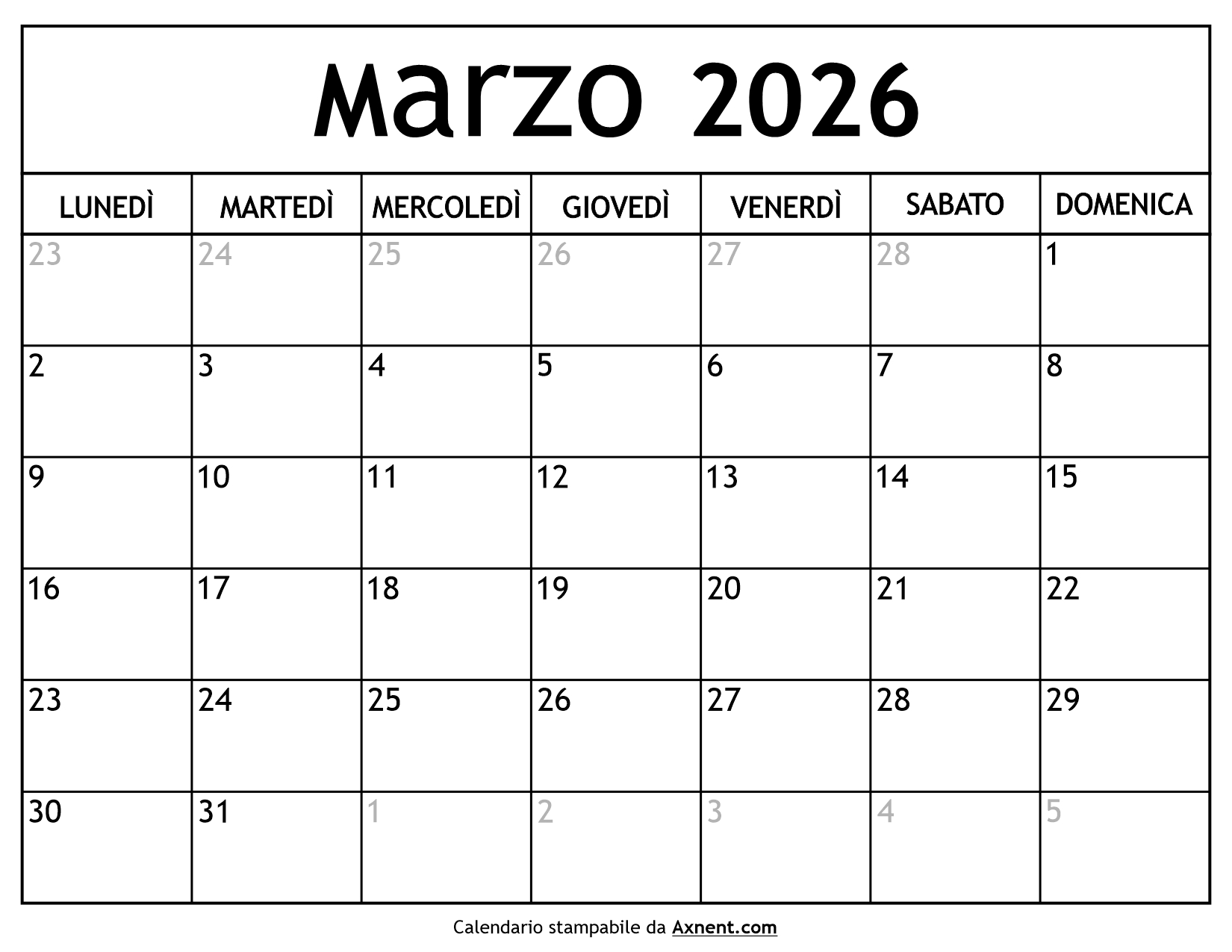 Marzo 2026

| LUNEDÌ | MARTEDÌ | MERCOLEDÌ | GIOVEDÌ | VENERDÌ | SABATO | DOMENICA |
|---|---|---|---|---|---|---|
| 23 | 24 | 25 | 26 | 27 | 28 | 1 |
| 2 | 3 | 4 | 5 | 6 | 7 | 8 |
| 9 | 10 | 11 | 12 | 13 | 14 | 15 |
| 16 | 17 | 18 | 19 | 20 | 21 | 22 |
| 23 | 24 | 25 | 26 | 27 | 28 | 29 |
| 30 | 31 | 1 | 2 | 3 | 4 | 5 |

Calendario stampabile da Axnent.com